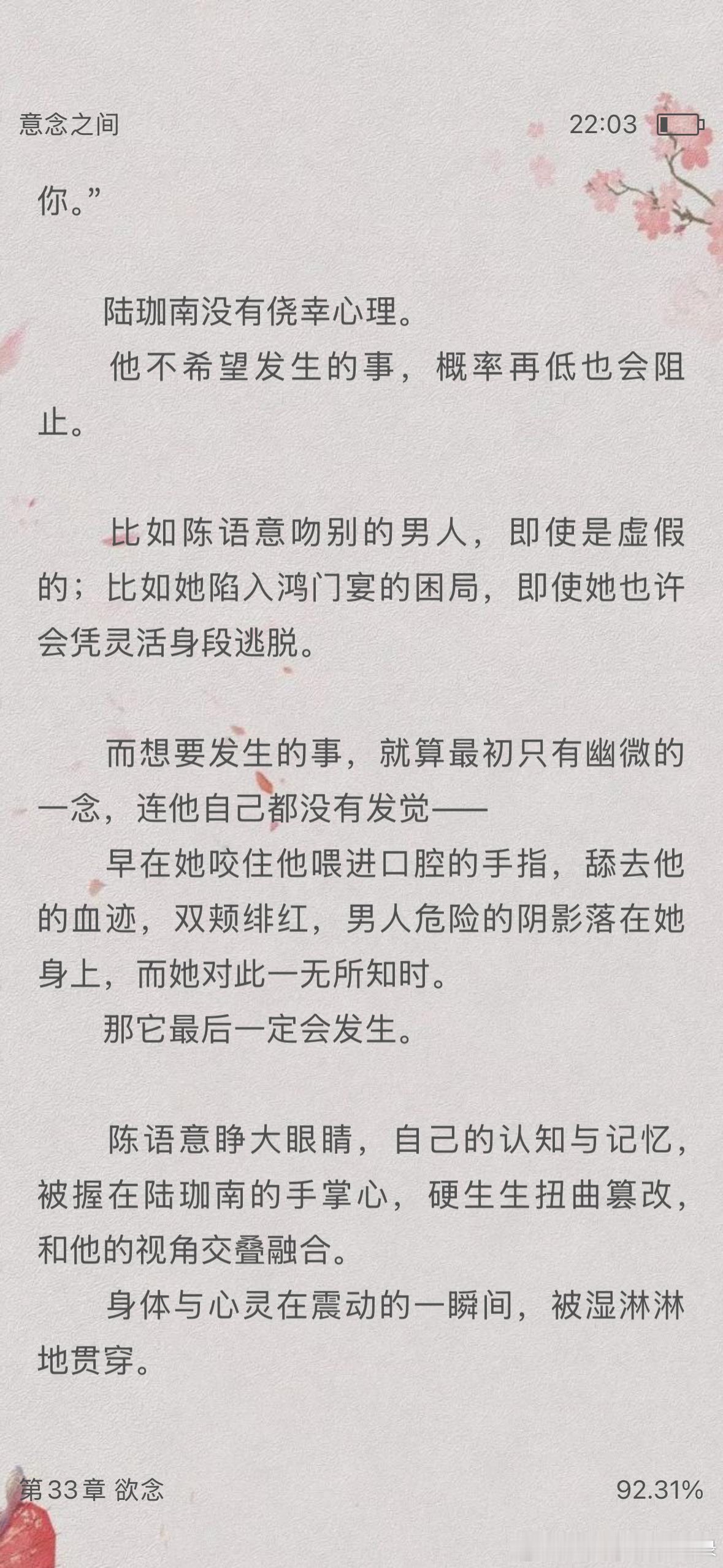 意念之间

22:03

你。”

陆珈南没有侥幸心理。

他不希望发生的事，概率再低也会阻止。

比如陈语意吻别的男人，即使是虚假的；比如她陷入鸿门宴的困局，即使她也许会凭灵活身段逃脱。

而想要发生的事，就算最初只有幽微的一念，连他自己都没有发觉——

早在她咬住他喂进口腔的手指，舔去他的血迹，双颊绯红，男人危险的阴影落在她身上，而她对此一无所知时。

那它最后一定会发生。

陈语意睁大眼睛，自己的认知与记忆，被握在陆珈南的手掌心，硬生生扭曲篡改，和他的视角交叠融合。

身体与心灵在震动的一瞬间，被湿淋淋地贯穿。

第33章 欲念

92.31%